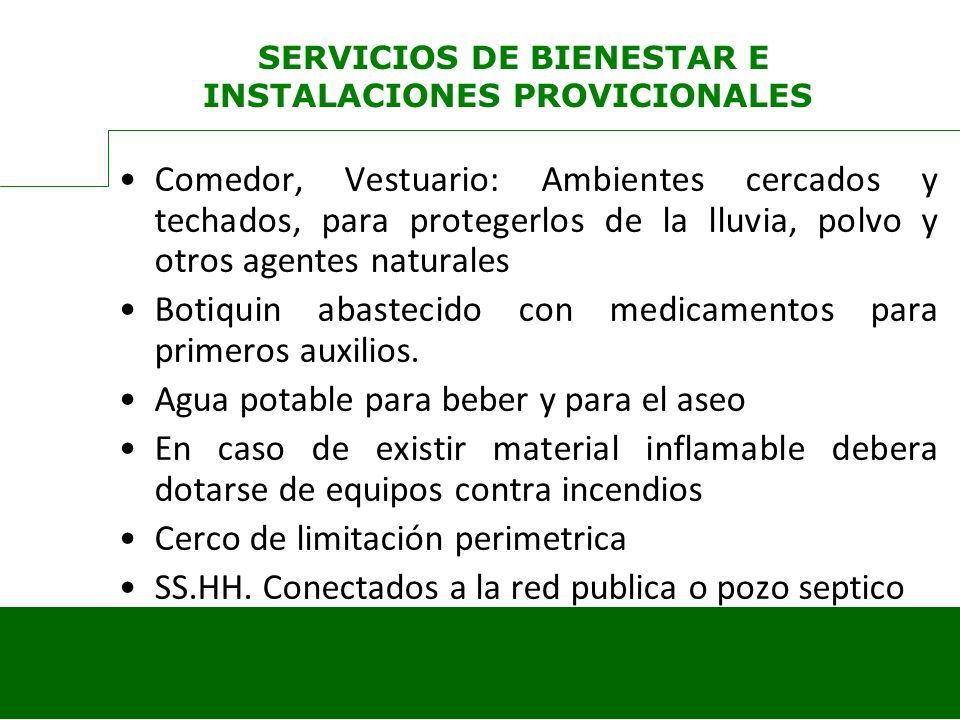 SERVICIOS DE BIENESTAR E INSTALACIONES PROVICIONALES

• Comedor, Vestuario: Ambientes cercados y techados, para protegerlos de la lluvia, polvo y otros agentes naturales
• Botiquin abastecido con medicamentos para primeros auxilios.
• Agua potable para beber y para el aseo
• En caso de existir material inflamable debera dotarse de equipos contra incendios
• Cerco de limitación perimetrica
• SS.HH. Conectados a la red publica o pozo septico